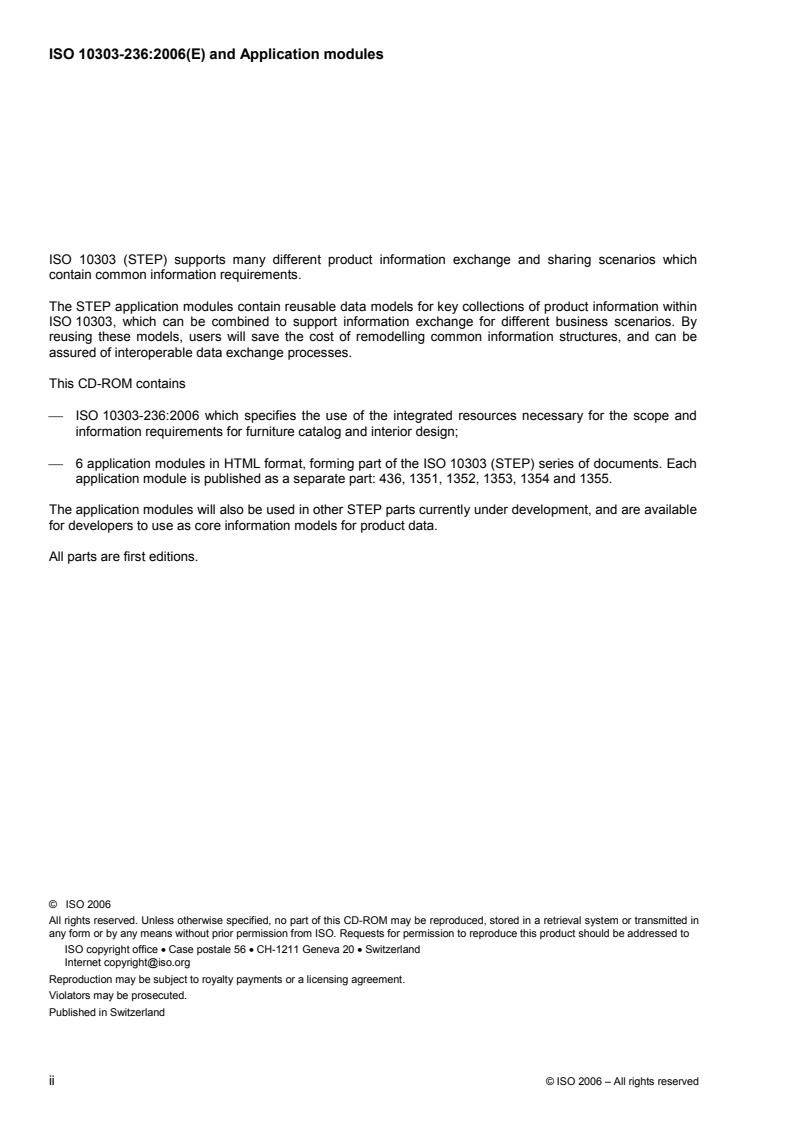 ISO 10303-236:2006(E) and Application modules

ISO 10303 (STEP) supports many different product information exchange and sharing scenarios which contain common information requirements.

The STEP application modules contain reusable data models for key collections of product information within ISO 10303, which can be combined to support information exchange for different business scenarios. By reusing these models, users will save the cost of remodelling common information structures, and can be assured of interoperable data exchange processes.

This CD-ROM contains

— ISO 10303-236:2006 which specifies the use of the integrated resources necessary for the scope and information requirements for furniture catalog and interior design;

— 6 application modules in HTML format, forming part of the ISO 10303 (STEP) series of documents. Each application module is published as a separate part: 436, 1351, 1352, 1353, 1354 and 1355.

The application modules will also be used in other STEP parts currently under development, and are available for developers to use as core information models for product data.

All parts are first editions.

© ISO 2006
All rights reserved. Unless otherwise specified, no part of this CD-ROM may be reproduced, stored in a retrieval system or transmitted in any form or by any means without prior permission from ISO. Requests for permission to reproduce this product should be addressed to
ISO copyright office • Case postale 56 • CH-1211 Geneva 20 • Switzerland
Internet copyright@iso.org
Reproduction may be subject to royalty payments or a licensing agreement.
Violators may be prosecuted.
Published in Switzerland

ii © ISO 2006 – All rights reserved